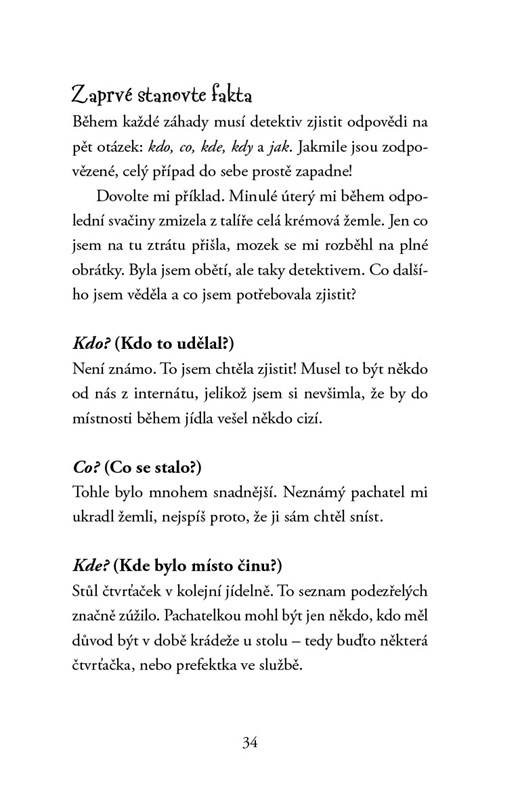 Zaprvé stanovte fakta

Během každé záhady musí detektiv zjistit odpovědi na pět otázek: kdo, co, kde, kdy a jak. Jakmile jsou zodpovězené, celý případ do sebe prostě zapadne!

Dovolte mi příklad. Minulé úterý mi během odpolední svačiny zmizela z talíře celá krémová žemle. Jen co jsem na tu ztrátu přišla, mozek se mi rozběhl na plné obrátky. Byla jsem obětí, ale taky detektivem. Co dalšího jsem věděla a co jsem potřebovala zjistit?

Kdo? (Kdo to udělal?)

Není známo. To jsem chtěla zjistit! Musel to být někdo od nás z internátu, jelikož jsem si nevšimla, že by do místnosti během jídla vešel někdo cizí.

Co? (Co se stalo?)

Tohle bylo mnohem snadnější. Neznámý pachatel mi ukradl žemli, nejspíš proto, že ji sám chtěl sníst.

Kde? (Kde bylo místo činu?)

Stůl čtvrťaček v kolejní jídelně. To seznam podezřelých značně zúžilo. Pachatelkou mohl být jen někdo, kdo měl důvod být v době krádeže u stolu – tedy buďto některá čtvrťačka, nebo prefektka ve službě.

34